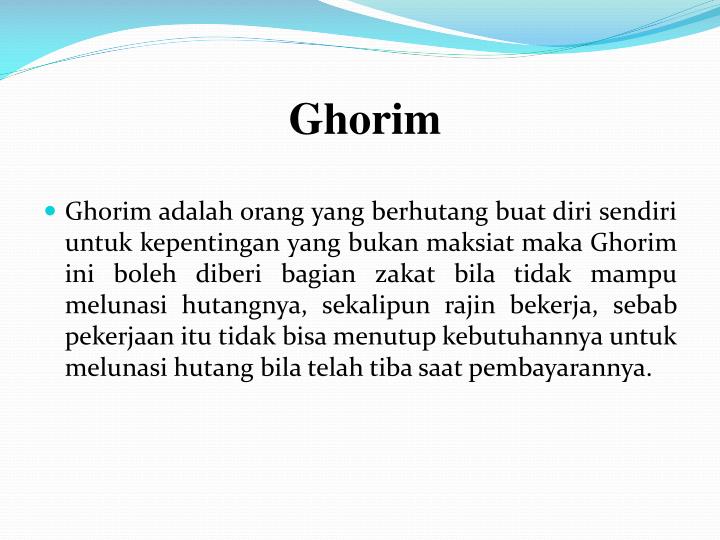 Ghorim

Ghorim adalah orang yang berhutang buat diri sendiri untuk kepentingan yang bukan maksiat maka Ghorim ini boleh diberi bagian zakat bila tidak mampu melunasi hutangnya, sekalipun rajin bekerja, sebab pekerjaan itu tidak bisa menutup kebutuhannya untuk melunasi hutang bila telah tiba saat pembayarannya.